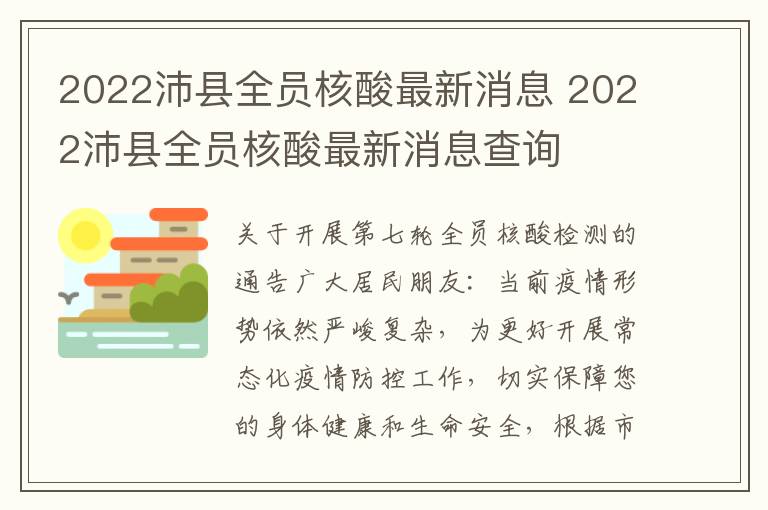 2022沛县全员核酸最新消息 2022沛县全员核酸最新消息查询

关于开展第七轮全员核酸检测的通告广大居民朋友：当前疫情形势依然严峻复杂，为更好开展常态化疫情防控工作，切实保障您的身体健康和生命安全，根据市